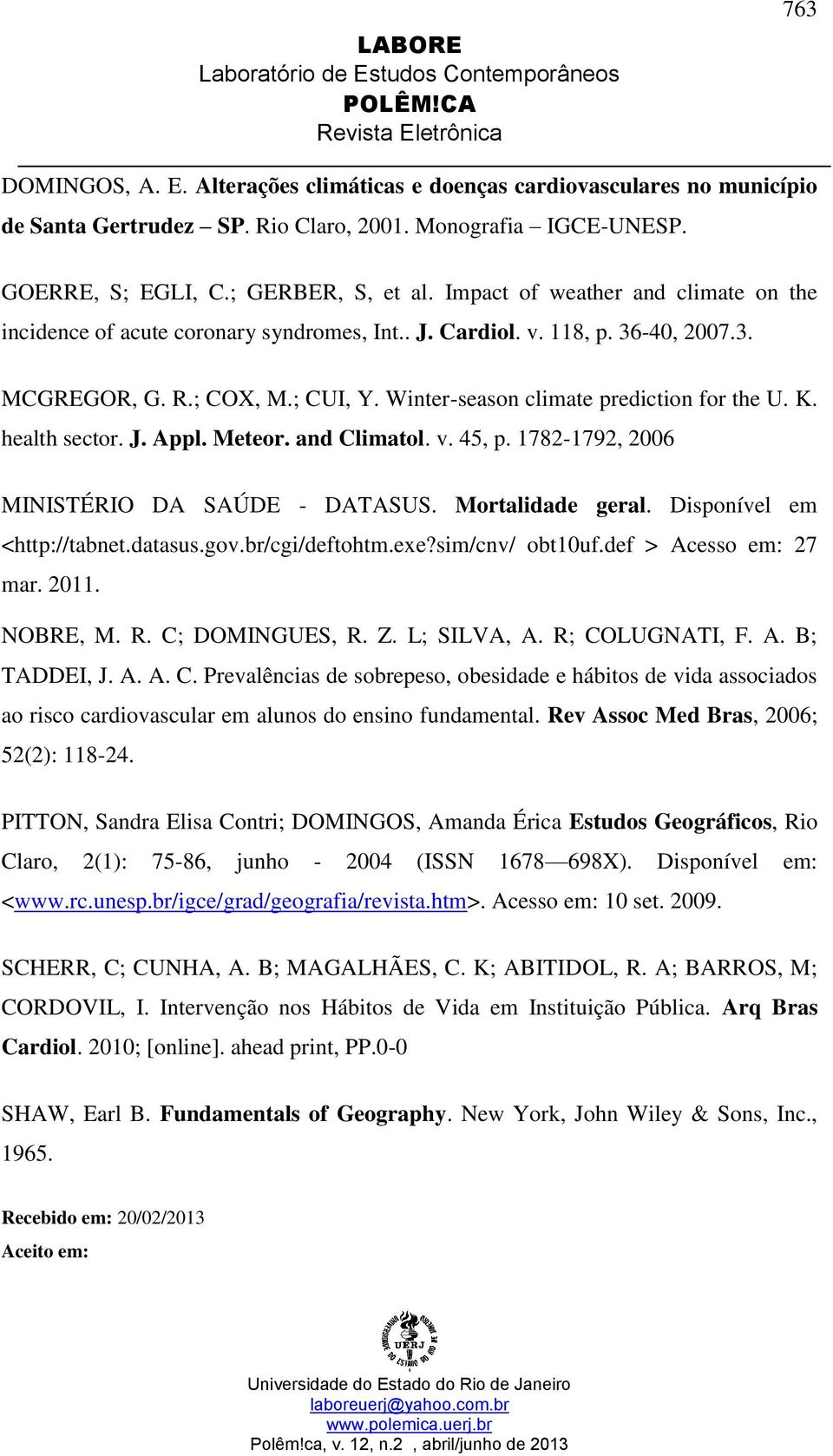 763

LABORE
Laboratório de Estudos Contemporâneos
POLÊM!CA
Revista Eletrônica

DOMINGOS, A. E. Alterações climáticas e doenças cardiovasculares no município de Santa Gertrudez – SP. Rio Claro, 2001. Monografia – IGCE-UNESP.

GOERRE, S; EGLI, C.; GERBER, S, et al. Impact of weather and climate on the incidence of acute coronary syndromes, Int.. J. Cardiol. v. 118, p. 36-40, 2007.3.

MCGREGOR, G. R.; COX, M.; CUI, Y. Winter-season climate prediction for the U. K. health sector. J. Appl. Meteor. and Climatol. v. 45, p. 1782-1792, 2006

MINISTÉRIO DA SAÚDE - DATASUS. Mortalidade geral. Disponível em <http://tabnet.datasus.gov.br/cgi/deftohtm.exe?sim/cnv/ obt10uf.def > Acesso em: 27 mar. 2011.

NOBRE, M. R. C; DOMINGUES, R. Z. L; SILVA, A. R; COLUGNATI, F. A. B; TADDEI, J. A. A. C. Prevalências de sobrepeso, obesidade e hábitos de vida associados ao risco cardiovascular em alunos do ensino fundamental. Rev Assoc Med Bras, 2006; 52(2): 118-24.

PITTON, Sandra Elisa Contri; DOMINGOS, Amanda Érica Estudos Geográficos, Rio Claro, 2(1): 75-86, junho - 2004 (ISSN 1678—698X). Disponível em: <www.rc.unesp.br/igce/grad/geografia/revista.htm>. Acesso em: 10 set. 2009.

SCHERR, C; CUNHA, A. B; MAGALHÃES, C. K; ABITIDOL, R. A; BARROS, M; CORDOVIL, I. Intervenção nos Hábitos de Vida em Instituição Pública. Arq Bras Cardiol. 2010; [online]. ahead print, PP.0-0

SHAW, Earl B. Fundamentals of Geography. New York, John Wiley & Sons, Inc., 1965.

Recebido em: 20/02/2013
Aceito em:

UERJ

Universidade do Estado do Rio de Janeiro
laboreuerj@yahoo.com.br
www.polemica.uerj.br
Polêm!ca, v. 12, n.2 , abril/junho de 2013